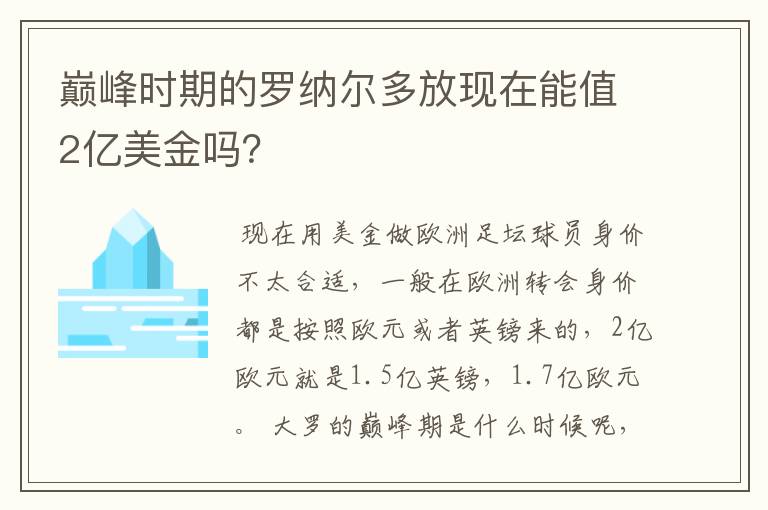 巅峰时期的罗纳尔多放现在能值2亿美金吗?

现在用美金做欧洲足坛球员身价不太合适，一般在欧洲转会身价都是按照欧元或者英镑来的，2亿欧元就是1.5亿英镑，1.7亿欧元。 大罗的巅峰期是什么时候呢，